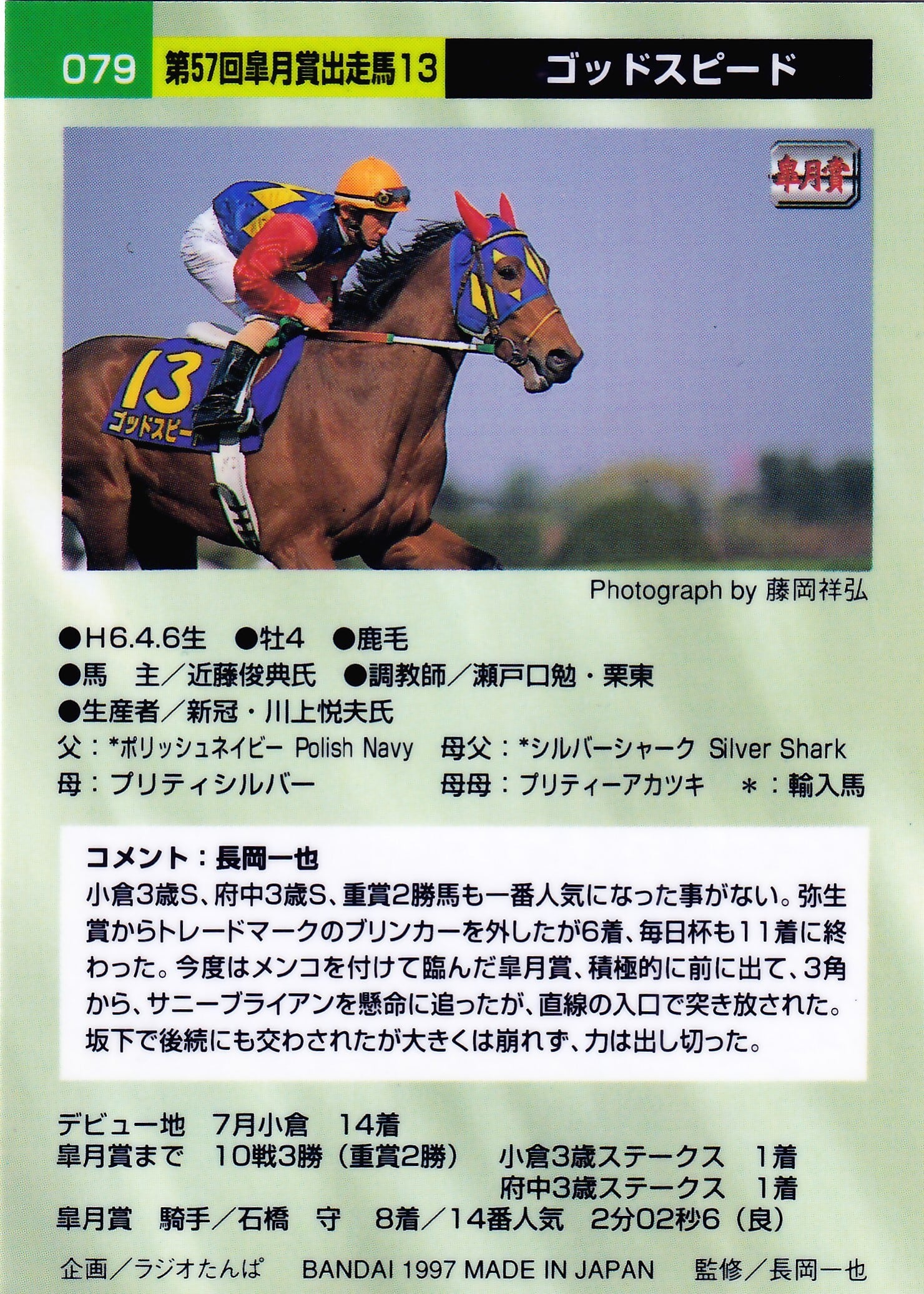 079 第57回皐月賞出走馬13 ゴッドスピード

皐月賞

13
ゴッドスピー

Photograph by 藤岡祥弘

●H6.4.6生 ●牡4 ●鹿毛
●馬 主／近藤俊典氏 ●調教師／瀬戸口勉・栗東
●生産者／新冠・川上悦夫氏
父：*ポリッシュネイビー Polish Navy 母父：*シルバーシャーク Silver Shark
母：プリティシルバー 母母：プリティーアカツキ ＊：輸入馬

コメント：長岡一也
小倉3歳S、府中3歳S、重賞2勝馬も一番人気になった事がない。弥生賞からトレードマークのブリンカーを外したが6着、毎日杯も11着に終わった。今度はメンコを付けて臨んだ皐月賞、積極的に前に出て、3角から、サニーブライアンを懸命に追ったが、直線の入口で突き放された。坂下で後続にも交わされたが大きくは崩れず、力は出し切った。

デビュー地 7月小倉 14着
皐月賞まで 10戦3勝（重賞2勝） 小倉3歳ステークス 1着
府中3歳ステークス 1着
皐月賞 騎手／石橋 守 8着／14番人気 2分02秒6（良）

企画／ラジオたんぱ BANDAI 1997 MADE IN JAPAN 監修／長岡一也